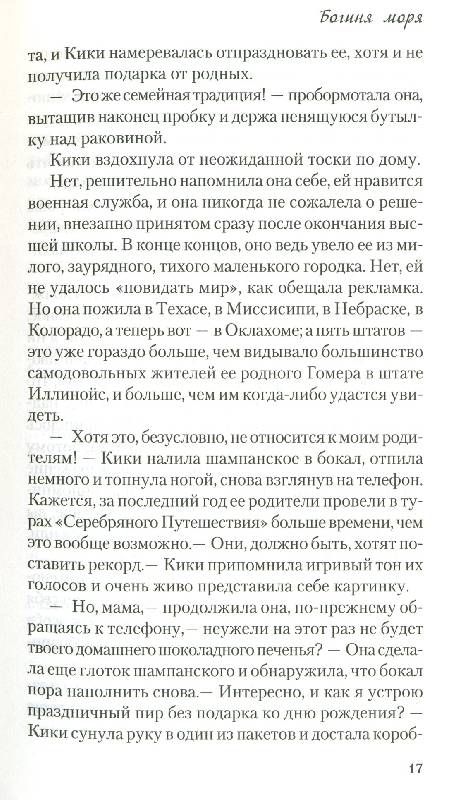 Богиня моря

та, и Кики намеревалась отпраздновать ее, хотя и не получила подарка от родных.

— Это же семейная традиция! — пробормотала она, вытащив наконец пробку и держа пенящуюся бутылку над раковиной.

Кики вздохнула от неожиданной тоски по дому.

Нет, решительно напомнила она себе, ей нравится военная служба, и она никогда не сожалела о решении, внезапно принятом сразу после окончания высшей школы. В конце концов, оно ведь увело ее из милого, заурядного, тихого маленького городка. Нет, ей не удалось «повидать мир», как обещала рекламка. Но она пожила в Техасе, в Миссисипи, в Небраске, в Колорадо, а теперь вот — в Оклахоме; а пять штатов — это уже гораздо больше, чем видывало большинство самодовольных жителей ее родного Гомера в штате Иллинойс, и больше, чем им когда-либо удастся увидеть.

— Хотя это, безусловно, не относится к моим родителям! — Кики налила шампанское в бокал, отпила немного и топнула ногой, снова взглянув на телефон. Кажется, за последний год ее родители провели в турах «Серебряного Путешествия» больше времени, чем это вообще возможно.— Они, должно быть, хотят поставить рекорд.— Кики припомнила игривый тон их голосов и очень живо представила себе картинку.

— Но, мама,— продолжила она, по-прежнему обращаясь к телефону,— неужели на этот раз не будет твоего домашнего шоколадного печенья? — Она сделала еще глоток шампанского и обнаружила, что бокал пора наполнить снова.— Интересно, и как я устрою праздничный пир без подарка ко дню рождения? — Кики сунула руку в один из пакетов и достала короб-

17